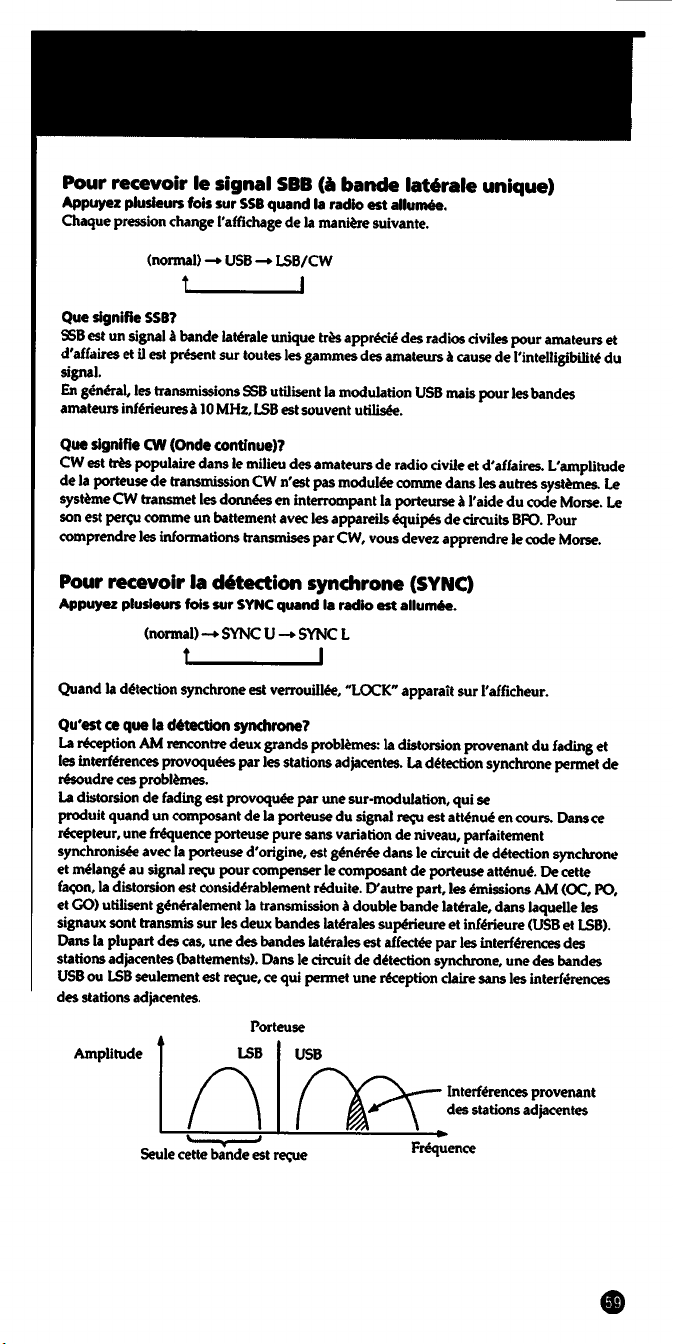 Pour recevoir le signal SBB (à bande latérale unique)

Appuyez plusieurs fois sur SSB quand la radio est allumée.

Chaque pression change l'affichage de la manière suivante.

(normal) → USB → LSB/CW

Que signifie SSB?

SSB est un signal à bande latérale unique très apprécié des radios civiles pour amateurs et d'affaires et il est présent sur toutes les gammes des amateurs à cause de l'intelligibilité du signal.

En général, les transmissions SSB utilisent la modulation USB mais pour les bandes amateurs inférieures à 10 MHz, LSB est souvent utilisée.

Que signifie CW (Onde continue)?

CW est très populaire dans le milieu des amateurs de radio civile et d'affaires. L'amplitude de la porteuse de transmission CW n'est pas modulée comme dans les autres systèmes. Le système CW transmet les données en interrompant la porteurse à l'aide du code Morse. Le son est perçu comme un battement avec les appareils équipés de circuits BFO. Pour comprendre les informations transmises par CW, vous devez apprendre le code Morse.

Pour recevoir la détection synchrone (SYNC)

Appuyez plusieurs fois sur SYNC quand la radio est allumée.

(normal) → SYNC U → SYNC L

Quand la détection synchrone est verrouillée, "LOCK" apparaît sur l'afficheur.

Qu'est ce que la détection synchrone?

La réception AM rencontre deux grands problèmes: la distorsion provenant du fading et les interférences provoquées par les stations adjacentes. La détection synchrone permet de résoudre ces problèmes.

La distorsion de fading est provoquée par une sur-modulation, qui se produit quand un composant de la porteuse du signal reçu est atténué en cours. Dans ce récepteur, une fréquence porteuse pure sans variation de niveau, parfaitement synchronisée avec la porteuse d'origine, est générée dans le circuit de détection synchrone et mélangé au signal reçu pour compenser le composant de porteuse atténué. De cette façon, la distorsion est considérablement réduite. D'autre part, les émissions AM (OC, PO, et GO) utilisent généralement la transmission à double bande latérale, dans laquelle les signaux sont transmis sur les deux bandes latérales supérieure et inférieure (USB et LSB). Dans la plupart des cas, une des bandes latérales est affectée par les interférences des stations adjacentes (battements). Dans le circuit de détection synchrone, une des bandes USB ou LSB seulement est reçue, ce qui permet une réception claire sans les interférences des stations adjacentes.

Porteuse
Amplitude
LSB
USB
Interférences provenant des stations adjacentes
Seule cette bande est reçue
Fréquence

59